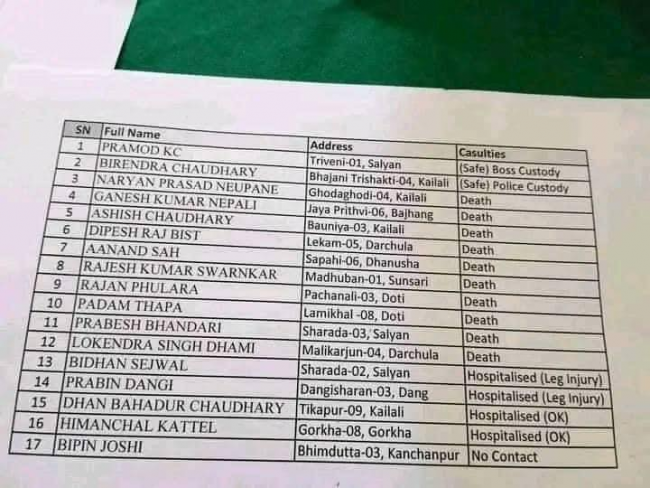 | SN | Full Name | Address | Casulties |
|---|---|---|---|
| 1 | PRAMOD KC | Triveni-01, Salyan | (Safe) Boss Custody |
| 2 | BIRENDRA CHAUDHARY | Bhajani Trishakti-04, Kailali | (Safe) Police Custody |
| 3 | NARYAN PRASAD NEUPANE | Ghodaghodi-04, Kailali | Death |
| 4 | GANESH KUMAR NEPALI | Jaya Prithvi-06, Bajhang | Death |
| 5 | ASHISH CHAUDHARY | Bauniya-03, Kailali | Death |
| 6 | DIPESH RAJ BIST | Lekam-05, Darchula | Death |
| 7 | AANAND SAH | Sapahi-06, Dhanusha | Death |
| 8 | RAJESH KUMAR SWARNKAR | Madhuban-01, Sunsari | Death |
| 9 | RAJAN PHULARA | Pachanali-03, Doti | Death |
| 10 | PADAM THAPA | Lamikhal -08, Doti | Death |
| 11 | PRABESH BHANDARI | Sharada-03, Salyan | Death |
| 12 | LOKENDRA SINGH DHAMI | Malikarjun-04, Darchula | Death |
| 13 | BIDHAN SEJWAL | Sharada-02, Salyan | Hospitalised (Leg Injury) |
| 14 | PRABIN DANGI | Dangisharan-03, Dang | Hospitalised (Leg Injury) |
| 15 | DHAN BAHADUR CHAUDHARY | Tikapur-09, Kailali | Hospitalised (OK) |
| 16 | HIMANCHAL KATTEL | Gorkha-08, Gorkha | Hospitalised (OK) |
| 17 | BIPIN JOSHI | Bhimdutta-03, Kanchanpur | No Contact |